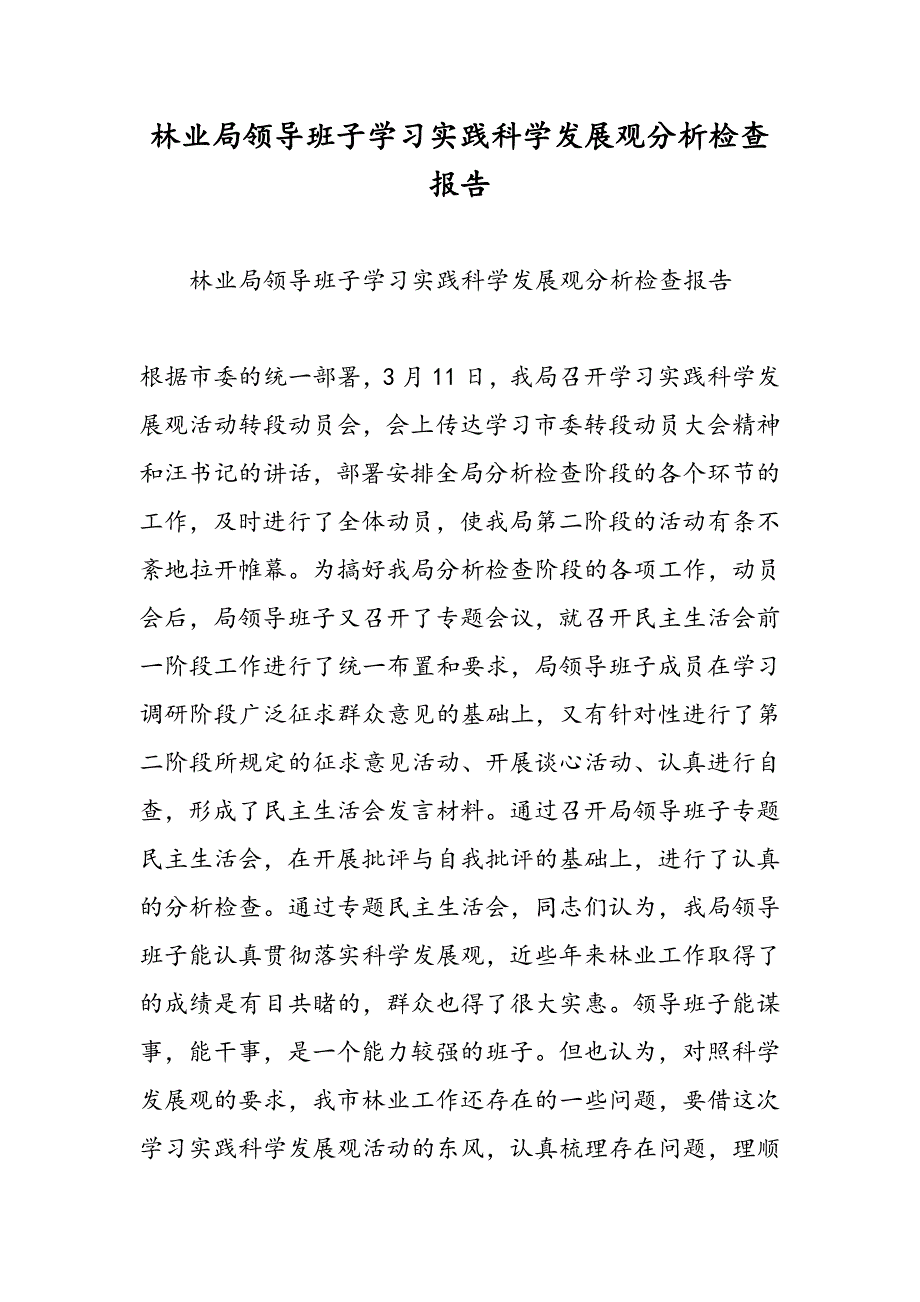 林业局领导班子学习实践科学发展观分析检查报告

林业局领导班子学习实践科学发展观分析检查报告

根据市委的统一部署，3月11日，我局召开学习实践科学发展观活动转段动员会，会上传达学习市委转段动员大会精神和汪书记的讲话，部署安排全局分析检查阶段的各个环节的工作，及时进行了全体动员，使我局第二阶段的活动有条不紊地拉开帷幕。为搞好我局分析检查阶段的各项工作，动员会后，局领导班子又召开了专题会议，就召开民主生活会前一阶段工作进行了统一布置和要求，局领导班子成员在学习调研阶段广泛征求群众意见的基础上，又有针对性进行了第二阶段所规定的征求意见活动、开展谈心活动、认真进行自查，形成了民主生活会发言材料。通过召开局领导班子专题民主生活会，在开展批评与自我批评的基础上，进行了认真的分析检查。通过专题民主生活会，同志们认为，我局领导班子能认真贯彻落实科学发展观，近些年来林业工作取得了的成绩是有目共睹的，群众也得了很大实惠。领导班子能谋事，能干事，是一个能力较强的班子。但也认为，对照科学发展观的要求，我市林业工作还存在的一些问题，要借这次学习实践科学发展观活动的东风，认真梳理存在问题，理顺